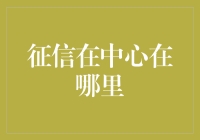 征信在中心在哪里